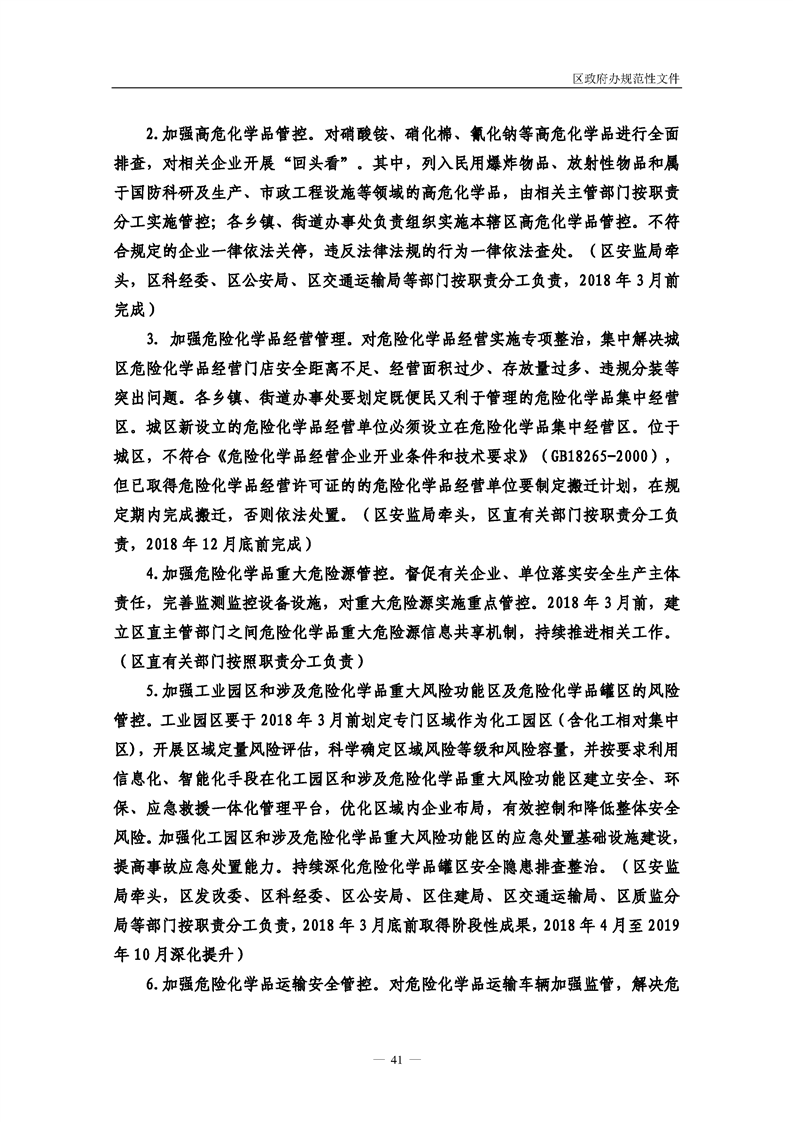 区政府办规范性文件

2.加强高危化学品管控。对硝酸铵、硝化棉、氰化钠等高危化学品进行全面排查，对相关企业开展“回头看”。其中，列入民用爆炸物品、放射性物品和属于国防科研及生产、市政工程设施等领域的高危化学品，由相关主管部门按职责分工实施管控；各乡镇、街道办事处负责组织实施本辖区高危化学品管控。不符合规定的企业一律依法关停，违反法律法规的行为一律依法查处。（区安监局牵头，区科经委、区公安局、区交通运输局等部门按职责分工负责，2018年3月前完成）

3. 加强危险化学品经营管理。对危险化学品经营实施专项整治，集中解决城区危险化学品经营门店安全距离不足、经营面积过少、存放量过多、违规分装等突出问题。各乡镇、街道办事处要划定既便民又利于管理的危险化学品集中经营区。城区新设立的危险化学品经营单位必须设立在危险化学品集中经营区。位于城区，不符合《危险化学品经营企业开业条件和技术要求》（GB18265-2000），但已取得危险化学品经营许可证的危险化学品经营单位要制定搬迁计划，在规定期内完成搬迁，否则依法处置。（区安监局牵头，区直有关部门按职责分工负责，2018年12月底前完成）

4.加强危险化学品重大危险源管控。督促有关企业、单位落实安全生产主体责任，完善监测监控设备设施，对重大危险源实施重点管控。2018年3月前，建立区直主管部门之间危险化学品重大危险源信息共享机制，持续推进相关工作。（区直有关部门按照职责分工负责）

5.加强工业园区和涉及危险化学品重大风险功能区及危险化学品罐区的风险管控。工业园区要于2018年3月前划定专门区域作为化工园区（含化工相对集中区），开展区域定量风险评估，科学确定区域风险等级和风险容量，并按要求利用信息化、智能化手段在化工园区和涉及危险化学品重大风险功能区建立安全、环保、应急救援一体化管理平台，优化区域内企业布局，有效控制和降低整体安全风险。加强化工园区和涉及危险化学品重大风险功能区的应急处置基础设施建设，提高事故应急处置能力。持续深化危险化学品罐区安全隐患排查整治。（区安监局牵头，区发改委、区科经委、区公安局、区住建局、区交通运输局、区质监分局等部门按职责分工负责，2018年3月底前取得阶段性成果，2018年4月至2019年10月深化提升）

6.加强危险化学品运输安全管控。对危险化学品运输车辆加强监管，解决危

— 41 —